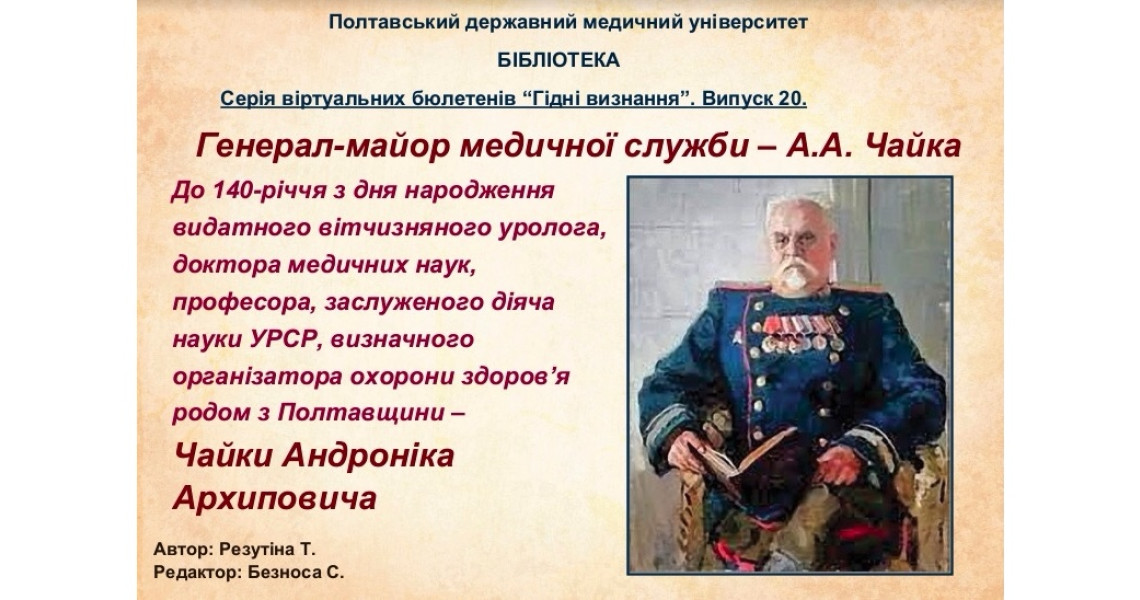 Полтавський державний медичний університет

БІБЛІОТЕКА

Серія віртуальних бюлетенів “Гідні визнання”. Випуск 20.

Генерал-майор медичної служби – А.А. Чайка

До 140-річчя з дня народження видатного вітчизняного уролога, доктора медичних наук, професора, заслуженого діяча науки УРСР, визначного організатора охорони здоров’я родом з Полтавщини –

Чайки Андроніка Архиповича

Автор: Резутіна Т.
Редактор: Безноса С.